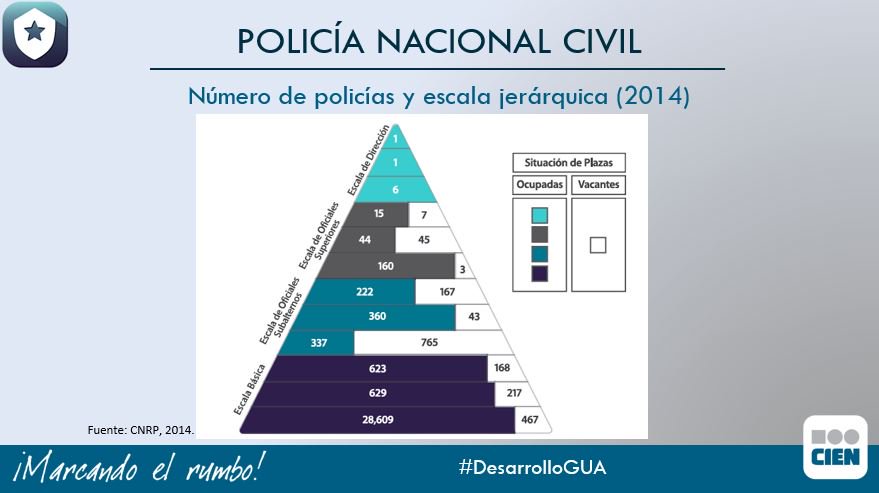 POLICÍA NACIONAL CIVIL

Número de policías y escala jerárquica (2014)

Escala de Dirección
1
1
6

Escala de Oficiales Superiores
15
7
44
45
160
3

Escala de Oficiales Subalternos
222
167
360
43
337
765

Escala Básica
623
168
629
217
28,609
467

Situación de Plazas
Ocupadas
Vacantes

Fuente: CNRP, 2014.

¡Marcando el rumbo!

#DesarrolloGUA

CIEN